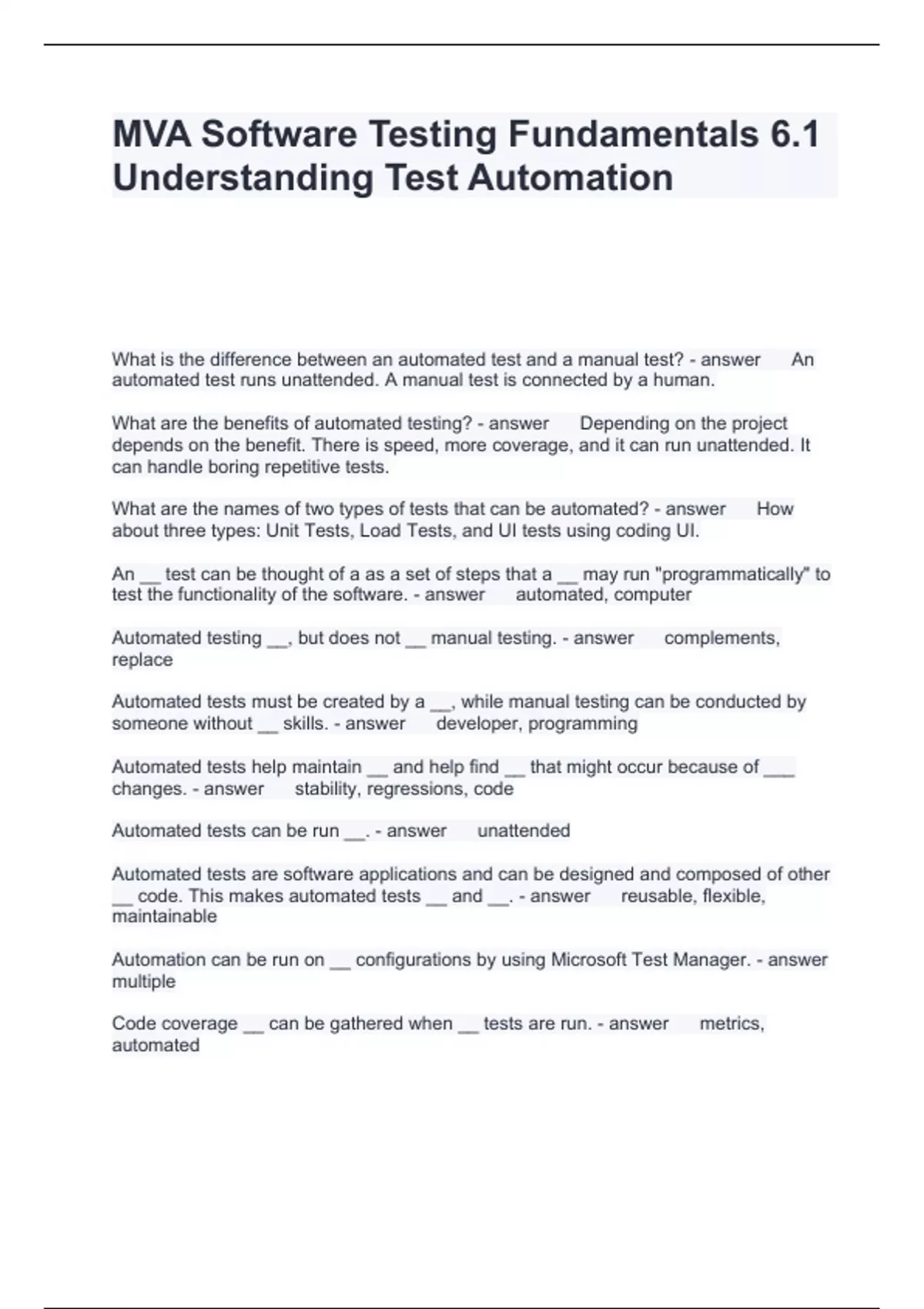 MVA Software Testing Fundamentals 6.1 Understanding Test Automation

What is the difference between an automated test and a manual test? - answer An automated test runs unattended. A manual test is connected by a human.

What are the benefits of automated testing? - answer Depending on the project depends on the benefit. There is speed, more coverage, and it can run unattended. It can handle boring repetitive tests.

What are the names of two types of tests that can be automated? - answer How about three types: Unit Tests, Load Tests, and UI tests using coding UI.

An __ test can be thought of a as a set of steps that a __ may run "programmatically" to test the functionality of the software. - answer automated, computer

Automated testing __, but does not __ manual testing. - answer complements, replace

Automated tests must be created by a __, while manual testing can be conducted by someone without __ skills. - answer developer, programming

Automated tests help maintain __ and help find __ that might occur because of ___ changes. - answer stability, regressions, code

Automated tests can be run __. - answer unattended

Automated tests are software applications and can be designed and composed of other __ code. This makes automated tests __ and __. - answer reusable, flexible, maintainable

Automation can be run on __ configurations by using Microsoft Test Manager. - answer multiple

Code coverage __ can be gathered when __ tests are run. - answer metrics, automated